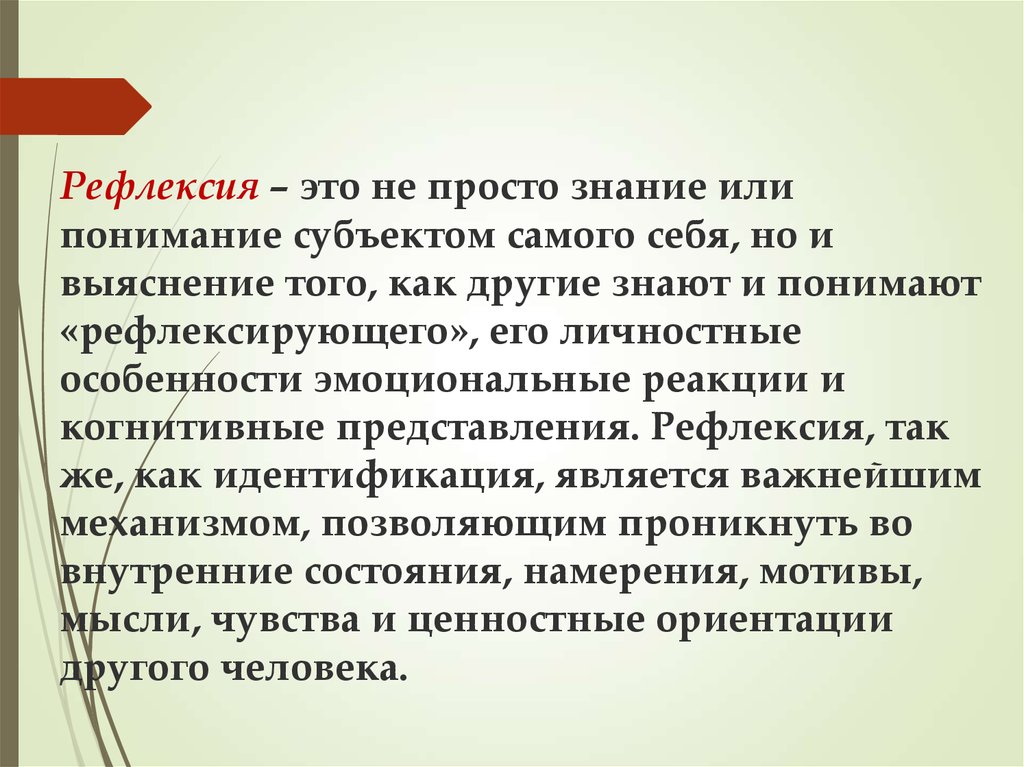 Рефлексия – это не просто знание или понимание субъектом самого себя, но и выяснение того, как другие знают и понимают «рефлексирующего», его личностные особенности эмоциональные реакции и когнитивные представления. Рефлексия, так же, как идентификация, является важнейшим механизмом, позволяющим проникнуть во внутренние состояния, намерения, мотивы, мысли, чувства и ценностные ориентации другого человека.